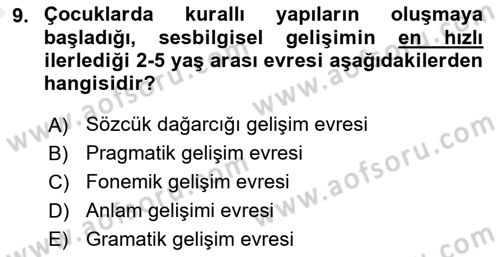 9. Çocuklarda kurallı yapıların oluşmaya başladığı, sesbilgisel gelişimin en hızlı ilerlediği 2-5 yaş arası evresi aşağıdakilerden hangisidir?

A) Sözcük dağarcığı gelişim evresi
B) Pragmatik gelişim evresi
C) Fonemik gelişim evresi
D) Anlam gelişimi evresi
E) Gramatik gelişim evresi

www.aofsoru.com